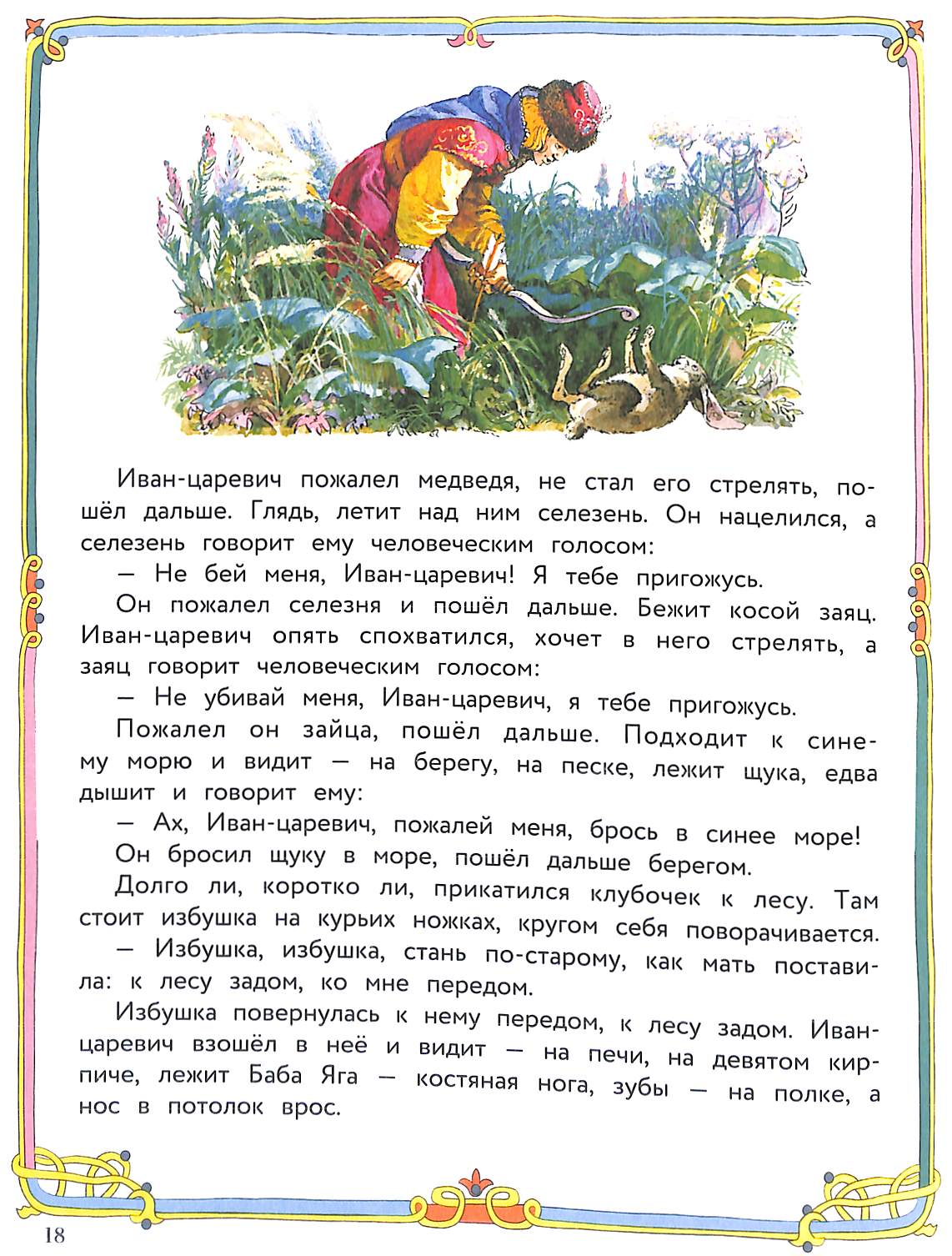 Иван-царевич пожалел медведя, не стал его стрелять, пошёл дальше. Глядь, летит над ним селезень. Он нацелился, а селезень говорит ему человеческим голосом:

— Не бей меня, Иван-царевич! Я тебе пригожусь.

Он пожалел селезня и пошёл дальше. Бежит косой заяц. Иван-царевич опять спохватился, хочет в него стрелять, а заяц говорит человеческим голосом:

— Не убивай меня, Иван-царевич, я тебе пригожусь.

Пожалел он зайца, пошёл дальше. Подходит к синему морю и видит — на берегу, на песке, лежит щука, едва дышит и говорит ему:

— Ах, Иван-царевич, пожалей меня, брось в синее море!

Он бросил щуку в море, пошёл дальше берегом.

Долго ли, коротко ли, прикатился клубочек к лесу. Там стоит избушка на курьих ножках, кругом себя поворачивается.

— Избушка, избушка, стань по-старому, как мать поставила: к лесу задом, ко мне передом.

Избушка повернулась к нему передом, к лесу задом. Иван-царевич взошёл в неё и видит — на печи, на девятом кирпиче, лежит Баба Яга — костяная нога, зубы — на полке, а нос в потолок врос.

18